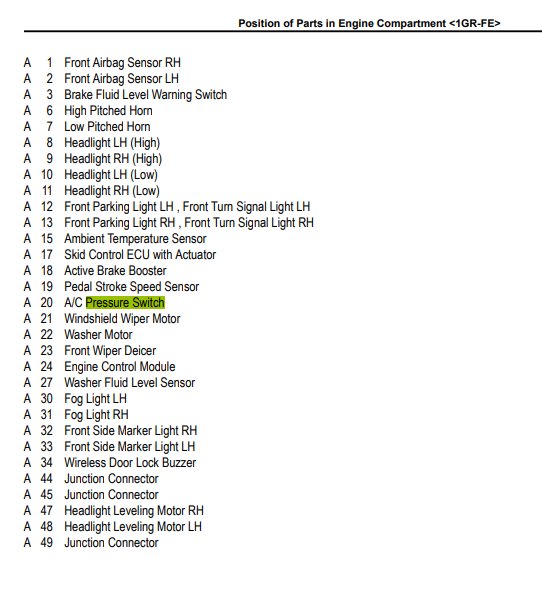 Position of Parts in Engine Compartment <1GR-FE>

A 1 Front Airbag Sensor RH
A 2 Front Airbag Sensor LH
A 3 Brake Fluid Level Warning Switch
A 6 High Pitched Horn
A 7 Low Pitched Horn
A 8 Headlight LH (High)
A 9 Headlight RH (High)
A 10 Headlight LH (Low)
A 11 Headlight RH (Low)
A 12 Front Parking Light LH , Front Turn Signal Light LH
A 13 Front Parking Light RH , Front Turn Signal Light RH
A 15 Ambient Temperature Sensor
A 17 Skid Control ECU with Actuator
A 18 Active Brake Booster
A 19 Pedal Stroke Speed Sensor
A 20 A/C Pressure Switch
A 21 Windshield Wiper Motor
A 22 Washer Motor
A 23 Front Wiper Deicer
A 24 Engine Control Module
A 27 Washer Fluid Level Sensor
A 30 Fog Light LH
A 31 Fog Light RH
A 32 Front Side Marker Light RH
A 33 Front Side Marker Light LH
A 34 Wireless Door Lock Buzzer
A 44 Junction Connector
A 45 Junction Connector
A 47 Headlight Leveling Motor RH
A 48 Headlight Leveling Motor LH
A 49 Junction Connector